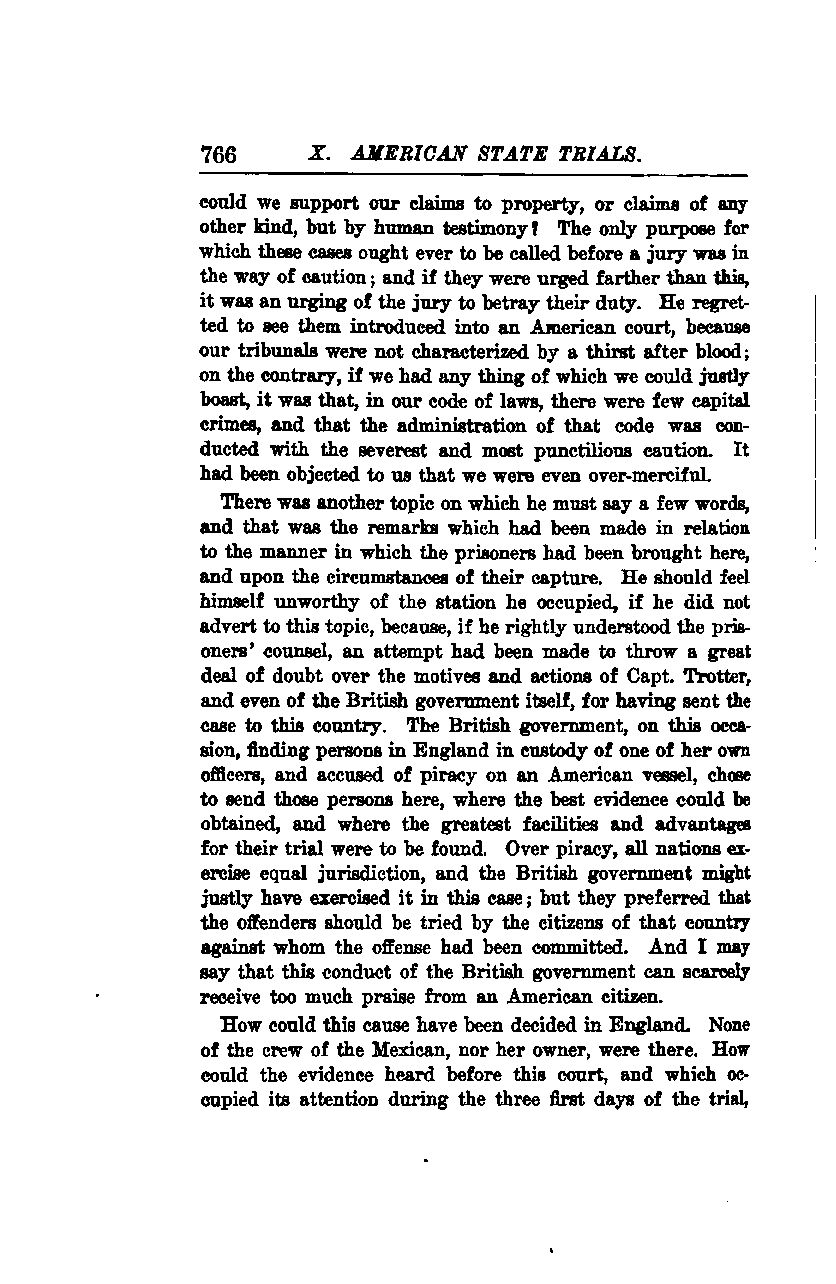 766 X. AMERICAN STATE TRIALS.

could we support our claims to property, or claims of any other kind, but by human testimony? The only purpose for which these cases ought ever to be called before a jury was in the way of caution; and if they were urged farther than this, it was an urging of the jury to betray their duty. He regretted to see them introduced into an American court, because our tribunals were not characterized by a thirst after blood; on the contrary, if we had any thing of which we could justly boast, it was that, in our code of laws, there were few capital crimes, and that the administration of that code was conducted with the severest and most punctilious caution. It had been objected to us that we were even over-merciful.

There was another topic on which he must say a few words, and that was the remarks which had been made in relation to the manner in which the prisoners had been brought here, and upon the circumstances of their capture. He should feel himself unworthy of the station he occupied, if he did not advert to this topic, because, if he rightly understood the prisoners' counsel, an attempt had been made to throw a great deal of doubt over the motives and actions of Capt. Trotter, and even of the British government itself, for having sent the case to this country. The British government, on this occasion, finding persons in England in custody of one of her own officers, and accused of piracy on an American vessel, chose to send those persons here, where the best evidence could be obtained, and where the greatest facilities and advantages for their trial were to be found. Over piracy, all nations exercise equal jurisdiction, and the British government might justly have exercised it in this case; but they preferred that the offenders should be tried by the citizens of that country against whom the offense had been committed. And I may say that this conduct of the British government can scarcely receive too much praise from an American citizen.

How could this cause have been decided in England. None of the crew of the Mexican, nor her owner, were there. How could the evidence heard before this court, and which occupied its attention during the three first days of the trial,